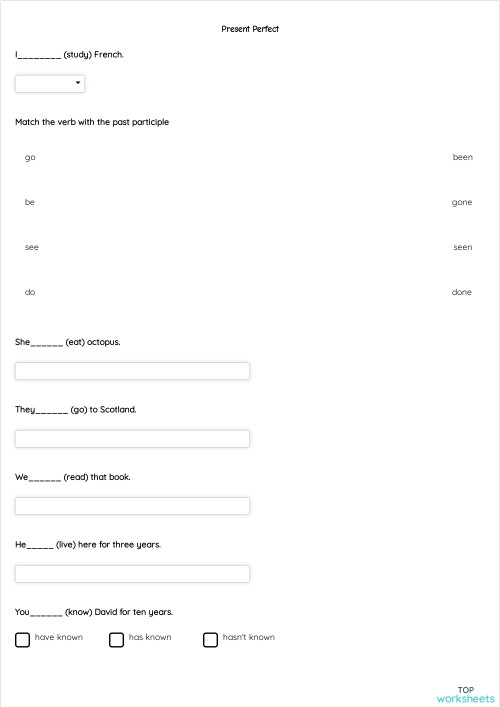 Present Perfect

I________ (study) French.

Match the verb with the past participle

go

be

see

do

been

gone

seen

done

She______ (eat) octopus.

They______ (go) to Scotland.

We______ (read) that book.

He_____ (live) here for three years.

You______ (know) David for ten years.

have known

has known

hasn't known

TOP worksheets